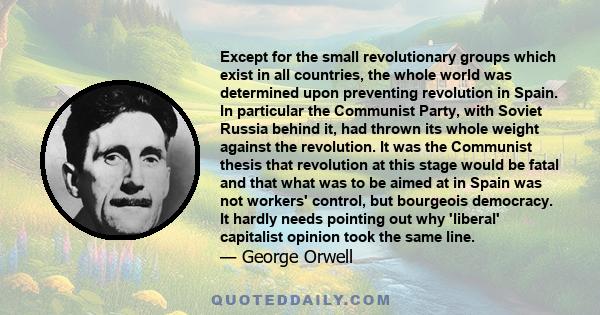 Except for the small revolutionary groups which exist in all countries, the whole world was determined upon preventing revolution in Spain. In particular the Communist Party, with Soviet Russia behind it, had thrown its whole weight against the revolution. It was the Communist thesis that revolution at this stage would be fatal and that what was to be aimed at in Spain was not workers' control, but bourgeois democracy. It hardly needs pointing out why 'liberal' capitalist opinion took the same line.
— George Orwell

QUOTEDDAILY.COM